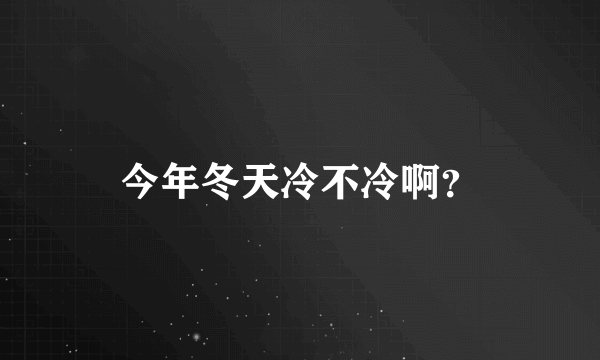 今年冬天冷不冷啊?